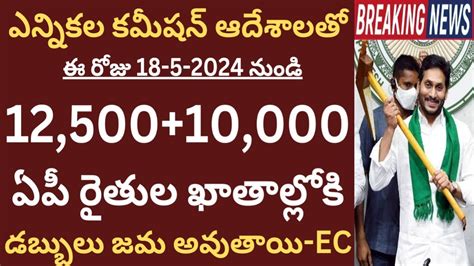 ఎన్నికల కమీషన్ ఆదేశాలతో

ఈ రోజు 18-5-2024 నుండి

12,500+10,000

ఏపీ రైతుల ఖాతాల్లోకి

డబ్బులు జమ అవుతాయి-EC

BREAKING NEWS